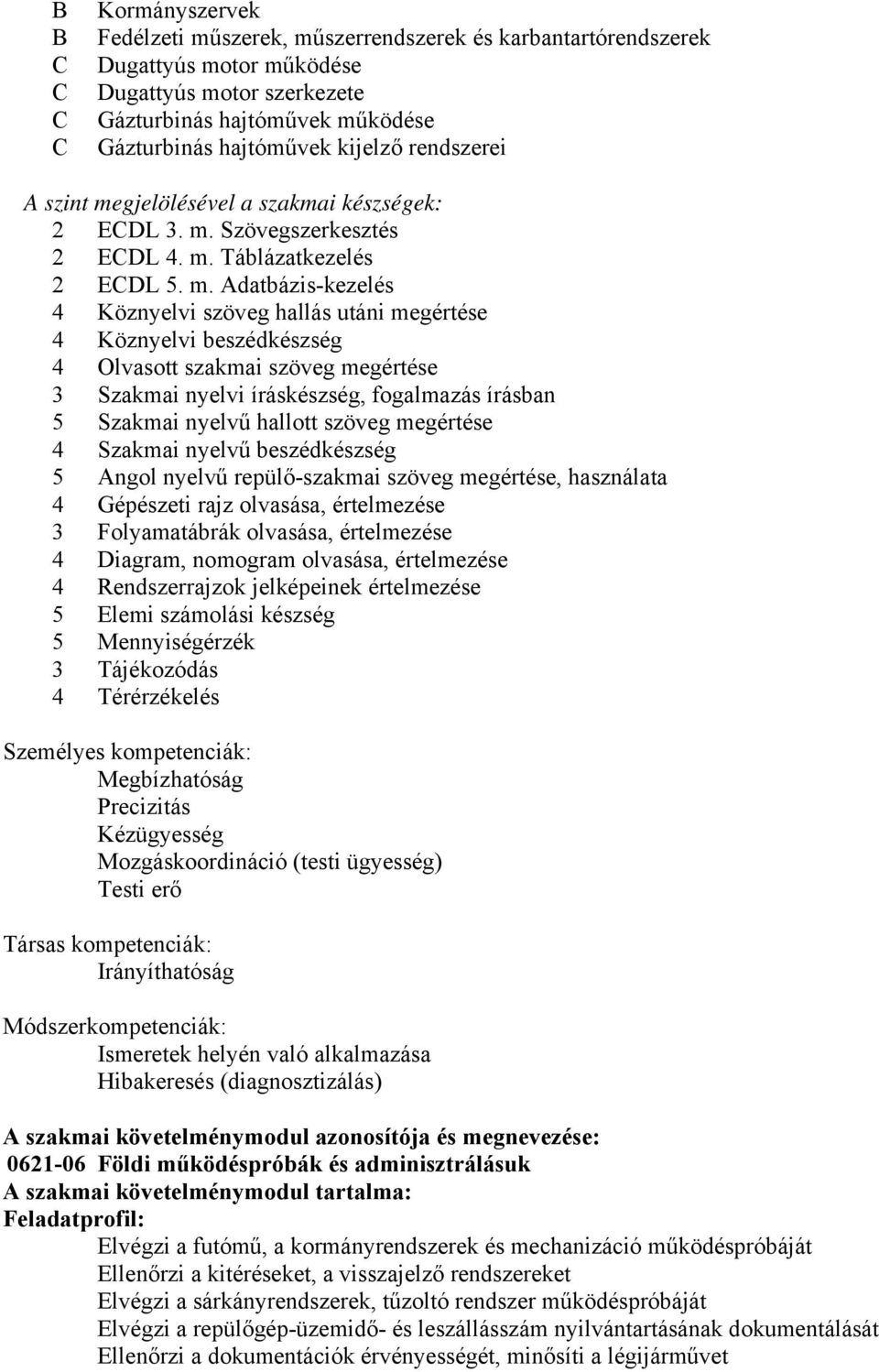 B Kormányszervek
B Fedélzeti műszerek, műszerrendszerek és karbantartórendszerek
C Dugattyús motor működése
C Dugattyús motor szerkezete
C Gázturbinás hajtóművek működése
C Gázturbinás hajtóművek kijelző rendszerei

A szint megjelölésével a szakmai készségek:
2 ECDL 3. m. Szövegszerkesztés
2 ECDL 4. m. Táblázatkezelés
2 ECDL 5. m. Adatbázis-kezelés
4 Köznyelvi szöveg hallás utáni megértése
4 Köznyelvi beszédkészség
4 Olvasott szakmai szöveg megértése
3 Szakmai nyelvi íráskészség, fogalmazás írásban
5 Szakmai nyelvű hallott szöveg megértése
4 Szakmai nyelvű beszédkészség
5 Angol nyelvű repülő-szakmai szöveg megértése, használata
4 Gépészeti rajz olvasása, értelmezése
3 Folyamatábrák olvasása, értelmezése
4 Diagram, nomogram olvasása, értelmezése
4 Rendszerrajzok jelképeinek értelmezése
5 Elemi számolási készség
5 Mennyiségérzék
3 Tájékozódás
4 Térérzékelés

Személyes kompetenciák:
Megbízhatóság
Precizitás
Kézügyesség
Mozgáskoordináció (testi ügyesség)
Testi erő

Társas kompetenciák:
Irányíthatóság

Módszerkompetenciák:
Ismeretek helyén való alkalmazása
Hibakeresés (diagnosztizálás)

A szakmai követelménymodul azonosítója és megnevezése:
0621-06 Földi működéspróbák és adminisztrálásuk
A szakmai követelménymodul tartalma:
Feladatprofil:
Elvégzi a futómű, a kormányrendszerek és mechanizáció működéspróbáját
Ellenőrzi a kitéréseket, a visszajelző rendszereket
Elvégzi a sárkányrendszerek, tűzoltó rendszer működéspróbáját
Elvégzi a repülőgép-üzemidő- és leszállásszám nyilvántartásának dokumentálását
Ellenőrzi a dokumentációk érvényességét, minősíti a légijárművet